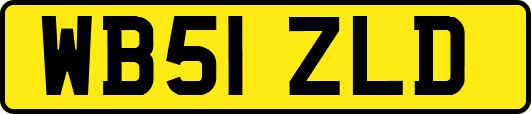 WB51 ZLD